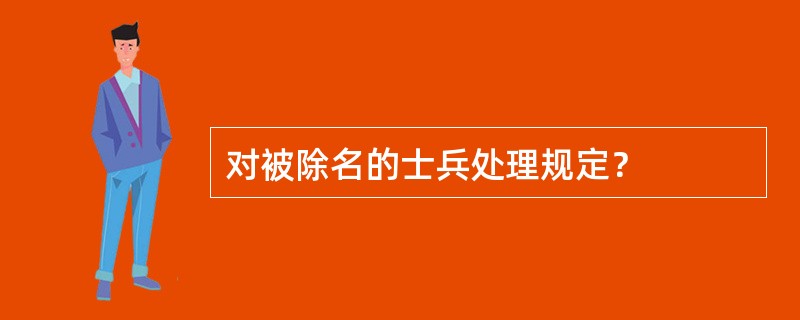 对被除名的士兵处理规定？